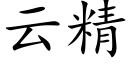 云精